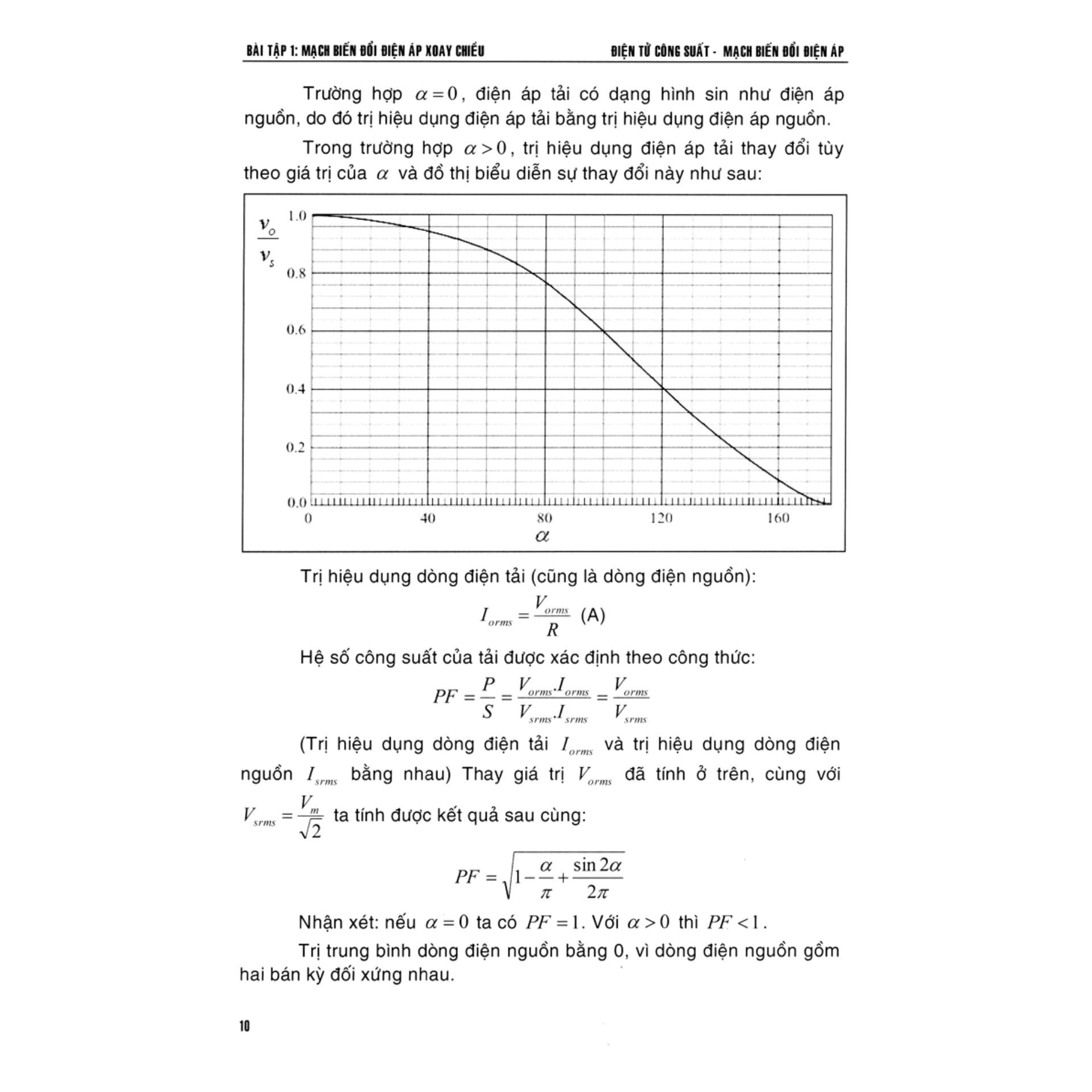 BÀI TẬP 1: MẠCH BIẾN ĐỔI ĐIỆN ÁP XOAY CHIỀU

ĐIỆN TỬ CÔNG SUẤT - MẠCH BIẾN ĐỔI ĐIỆN ÁP

Trường hợp $\alpha = 0$, điện áp tải có dạng hình sin như điện áp nguồn, do đó trị hiệu dụng điện áp tải bằng trị hiệu dụng điện áp nguồn.

Trong trường hợp $\alpha > 0$, trị hiệu dụng điện áp tải thay đổi tùy theo giá trị của $\alpha$ và đồ thị biểu diễn sự thay đổi này như sau:

$\frac{v_o}{v_s}$

1.0
0.8
0.6
0.4
0.2
0.0
0
40
80
120
160
$\alpha$

Trị hiệu dụng dòng điện tải (cũng là dòng điện nguồn):

$I_{orms} = \frac{V_{orms}}{R}$ (A)

Hệ số công suất của tải được xác định theo công thức:

$PF = \frac{P}{S} = \frac{V_{orms}.I_{orms}}{V_{srms}.I_{srms}} = \frac{V_{orms}}{V_{srms}}$

(Trị hiệu dụng dòng điện tải $I_{orms}$ và trị hiệu dụng dòng điện nguồn $I_{srms}$ bằng nhau) Thay giá trị $V_{orms}$ đã tính ở trên, cùng với $V_{srms} = \frac{V_m}{\sqrt{2}}$ ta tính được kết quả sau cùng:

$PF = \sqrt{1 - \frac{\alpha}{\pi} + \frac{\sin 2\alpha}{2\pi}}$

Nhận xét: nếu $\alpha = 0$ ta có $PF = 1$. Với $\alpha > 0$ thì $PF < 1$.

Trị trung bình dòng điện nguồn bằng 0, vì dòng điện nguồn gồm hai bán kỳ đối xứng nhau.

10